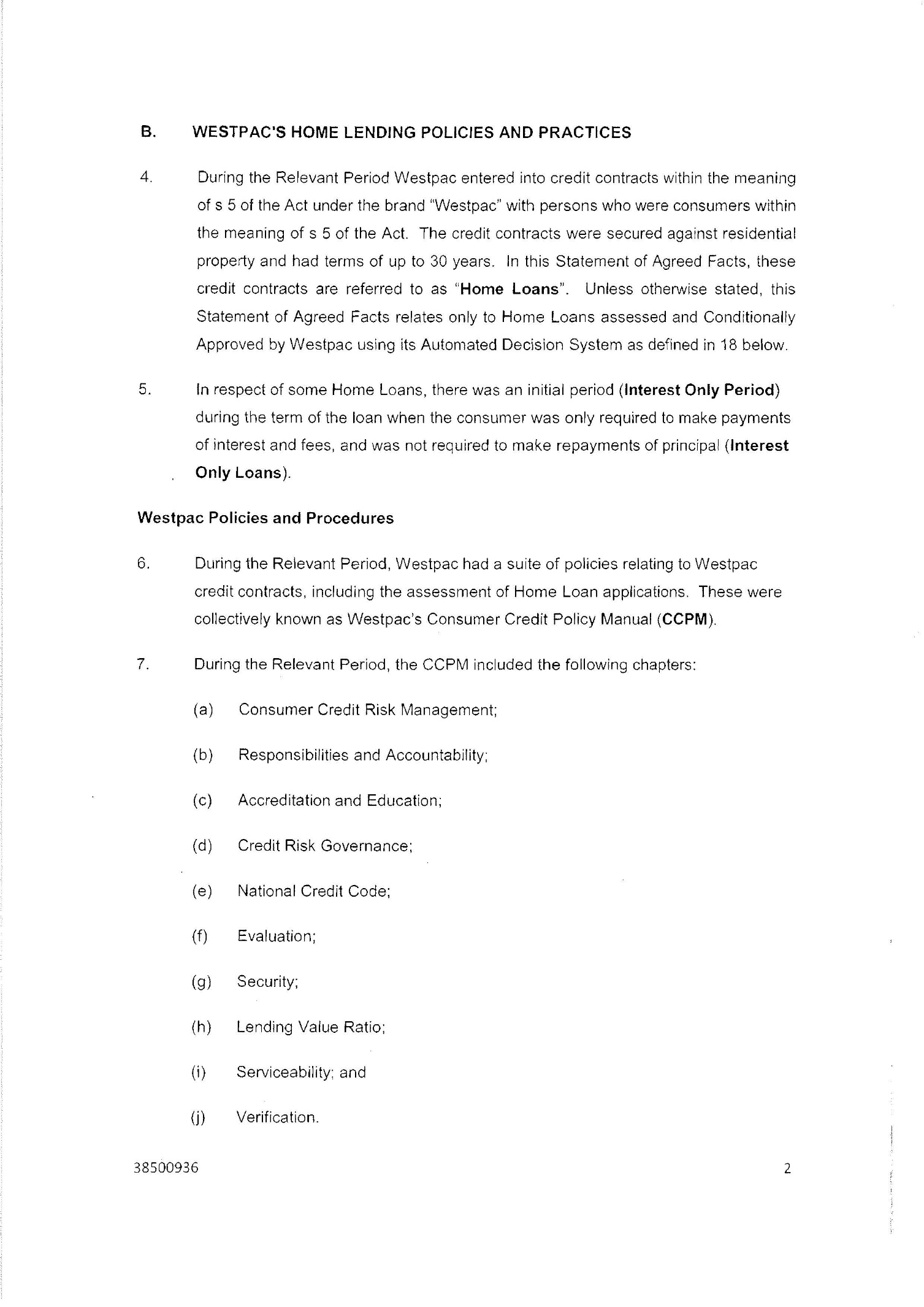 B. WESTPAC'S HOME LENDING POLICIES AND PRACTICES

4. During the Relevant Period Westpac entered into credit contracts within the meaning of s 5 of the Act under the brand "Westpac" with persons who were consumers within the meaning of s 5 of the Act. The credit contracts were secured against residential property and had terms of up to 30 years. In this Statement of Agreed Facts, these credit contracts are referred to as "Home Loans". Unless otherwise stated, this Statement of Agreed Facts relates only to Home Loans assessed and Conditionally Approved by Westpac using its Automated Decision System as defined in 18 below.

5. In respect of some Home Loans, there was an initial period (Interest Only Period) during the term of the loan when the consumer was only required to make payments of interest and fees, and was not required to make repayments of principal (Interest Only Loans).

Westpac Policies and Procedures

6. During the Relevant Period, Westpac had a suite of policies relating to Westpac credit contracts, including the assessment of Home Loan applications. These were collectively known as Westpac's Consumer Credit Policy Manual (CCPM).

7. During the Relevant Period, the CCPM included the following chapters:

(a) Consumer Credit Risk Management;

(b) Responsibilities and Accountability;

(c) Accreditation and Education;

(d) Credit Risk Governance;

(e) National Credit Code;

(f) Evaluation;

(g) Security;

(h) Lending Value Ratio;

(i) Serviceability; and

(j) Verification.

38500936 2